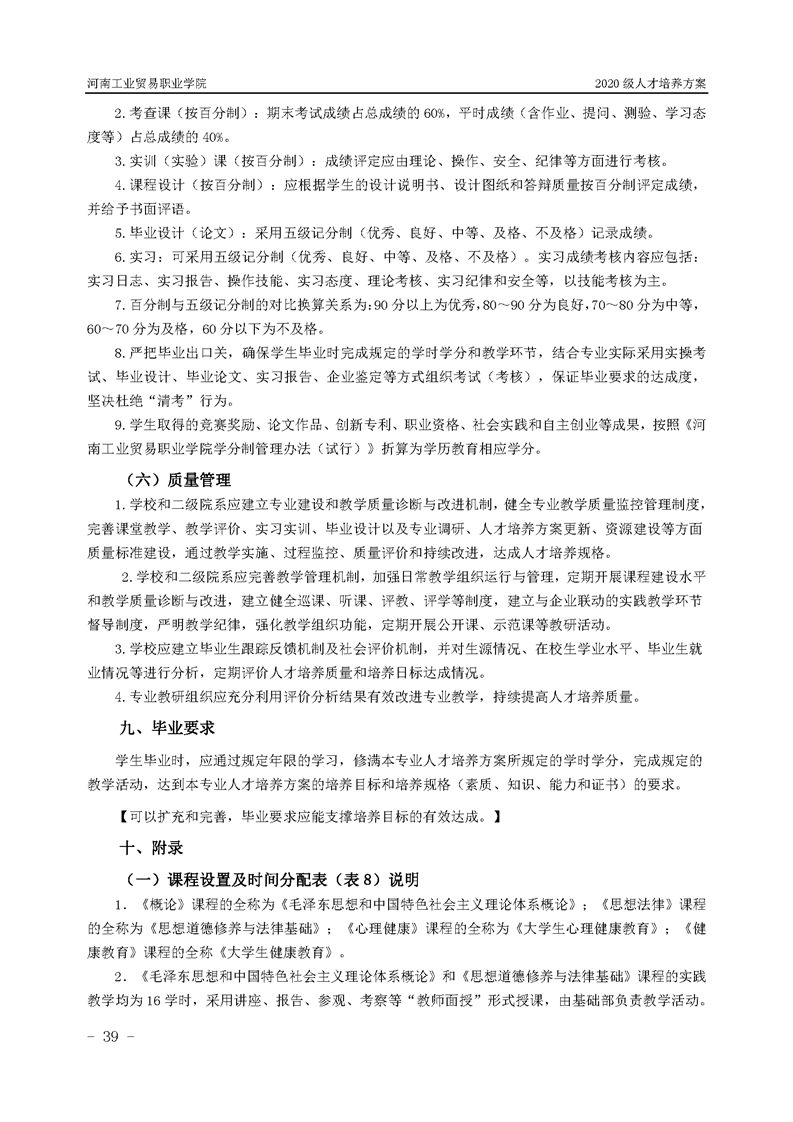 河南工业贸易职业学院

2020 级人才培养方案

2. 考查课（按百分制）：期末考试成绩占总成绩的 60%，平时成绩（含作业、提问、测验、学习态度等）占总成绩的 40%。

3. 实训（实验）课（按百分制）：成绩评定应由理论、操作、安全、纪律等方面进行考核。

4. 课程设计（按百分制）：应根据学生的设计说明书、设计图纸和答辩质量按百分制评定成绩，并给予书面评语。

5. 毕业设计（论文）：采用五级记分制（优秀、良好、中等、及格、不及格）记录成绩。

6. 实习：可采用五级记分制（优秀、良好、中等、及格、不及格）。实习成绩考核内容应包括：实习日志、实习报告、操作技能、实习态度、理论考核、实习纪律和安全等，以技能考核为主。

7. 百分制与五级记分制的对比换算关系为：90 分以上为优秀，80～90 分为良好，70～80 分为中等，60～70 分为及格，60 分以下为不及格。

8. 严把毕业出口关，确保学生毕业时完成规定的学时学分和教学环节，结合专业实际采用实操考试、毕业设计、毕业论文、实习报告、企业鉴定等方式组织考试（考核），保证毕业要求的达成度，坚决杜绝“清考”行为。

9. 学生取得的竞赛奖励、论文作品、创新专利、职业资格、社会实践和自主创业等成果，按照《河南工业贸易职业学院学分制管理办法（试行）》折算为学历教育相应学分。

（六）质量管理

1. 学校和二级院系应建立专业建设和教学质量诊断与改进机制，健全专业教学质量监控管理制度，完善课堂教学、教学评价、实习实训、毕业设计以及专业调研、人才培养方案更新、资源建设等方面质量标准建设，通过教学实施、过程监控、质量评价和持续改进，达成人才培养规格。

2. 学校和二级院系应完善教学管理机制，加强日常教学组织运行与管理，定期开展课程建设水平和教学质量诊断与改进，建立健全巡课、听课、评教、评学等制度，建立与企业联动的实践教学环节督导制度，严明教学纪律，强化教学组织功能，定期开展公开课、示范课等教研活动。

3. 学校应建立毕业生跟踪反馈机制及社会评价机制，并对生源情况、在校生学业水平、毕业生就业情况等进行分析，定期评价人才培养质量和培养目标达成情况。

4. 专业教研组织应充分利用评价分析结果有效改进专业教学，持续提高人才培养质量。

九、毕业要求

学生毕业时，应通过规定年限的学习，修满本专业人才培养方案所规定的学时学分，完成规定的教学活动，达到本专业人才培养方案的培养目标和培养规格（素质、知识、能力和证书）的要求。

【可以扩充和完善，毕业要求应能支撑培养目标的有效达成。】

十、附录

（一）课程设置及时间分配表（表 8）说明

1．《概论》课程的全称为《毛泽东思想和中国特色社会主义理论体系概论》；《思想法律》课程的全称为《思想道德修养与法律基础》；《心理健康》课程的全称为《大学生心理健康教育》；《健康教育》课程的全称《大学生健康教育》。

2．《毛泽东思想和中国特色社会主义理论体系概论》和《思想道德修养与法律基础》课程的实践教学均为 16 学时，采用讲座、报告、参观、考察等“教师面授”形式授课，由基础部负责教学活动。

- 39 -